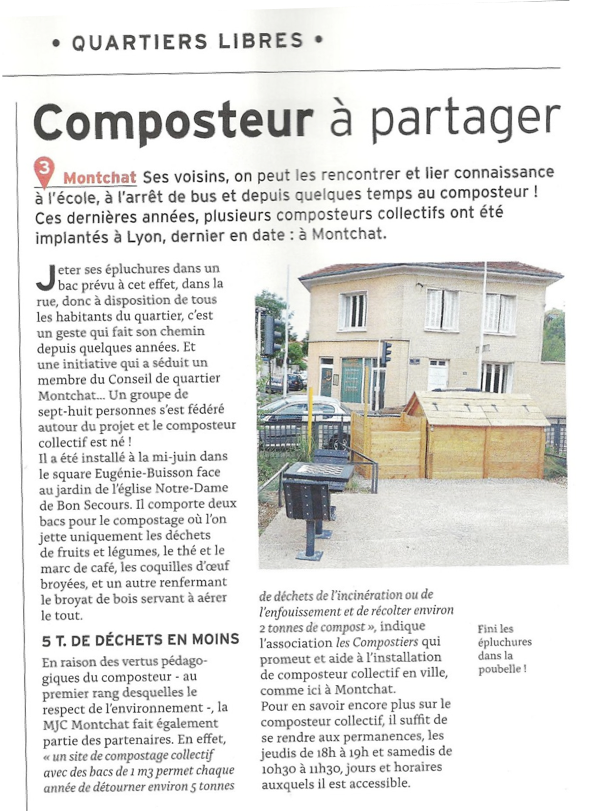 • QUARTIERS LIBRES •

Composteur à partager

3 Montchat Ses voisins, on peut les rencontrer et lier connaissance à l'école, à l'arrêt de bus et depuis quelques temps au composteur ! Ces dernières années, plusieurs composteurs collectifs ont été implantés à Lyon, dernier en date : à Montchat.

Jeter ses épluchures dans un bac prévu à cet effet, dans la rue, donc à disposition de tous les habitants du quartier, c'est un geste qui fait son chemin depuis quelques années. Et une initiative qui a séduit un membre du Conseil de quartier Montchat... Un groupe de sept-huit personnes s'est fédéré autour du projet et le composteur collectif est né !
Il a été installé à la mi-juin dans le square Eugénie-Buisson face au jardin de l'église Notre-Dame de Bon Secours. Il comporte deux bacs pour le compostage où l'on jette uniquement les déchets de fruits et légumes, le thé et le marc de café, les coquilles d'œuf broyées, et un autre renfermant le broyat de bois servant à aérer le tout.

5 T. DE DÉCHETS EN MOINS
En raison des vertus pédagogiques du composteur - au premier rang desquelles le respect de l'environnement -, la MJC Montchat fait également partie des partenaires. En effet, « un site de compostage collectif avec des bacs de 1 m3 permet chaque année de détourner environ 5 tonnes de déchets de l'incinération ou de l'enfouissement et de récolter environ 2 tonnes de compost », indique l'association les Compostiers qui promeut et aide à l'installation de composteur collectif en ville, comme ici à Montchat.
Pour en savoir encore plus sur le composteur collectif, il suffit de se rendre aux permanences, les jeudis de 18h à 19h et samedis de 10h30 à 11h30, jours et horaires auxquels il est accessible.

Fini les épluchures dans la poubelle !